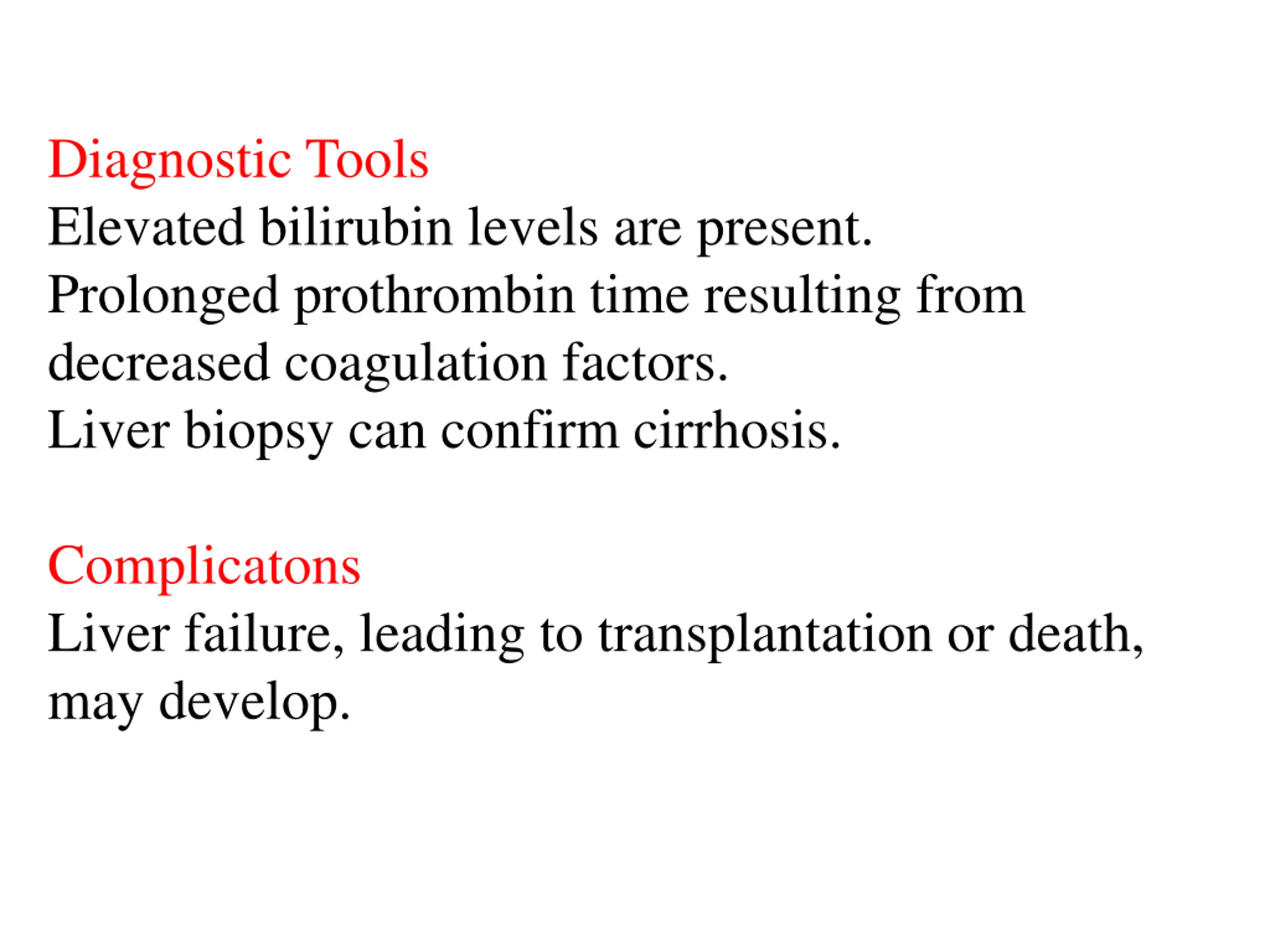 Diagnostic Tools
Elevated bilirubin levels are present.
Prolonged prothrombin time resulting from decreased coagulation factors.
Liver biopsy can confirm cirrhosis.

Complicatons
Liver failure, leading to transplantation or death, may develop.